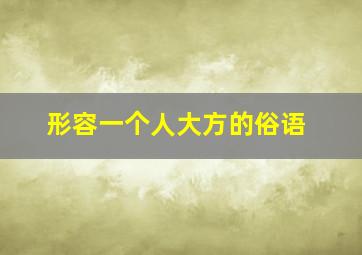 形容一个人大方的俗语